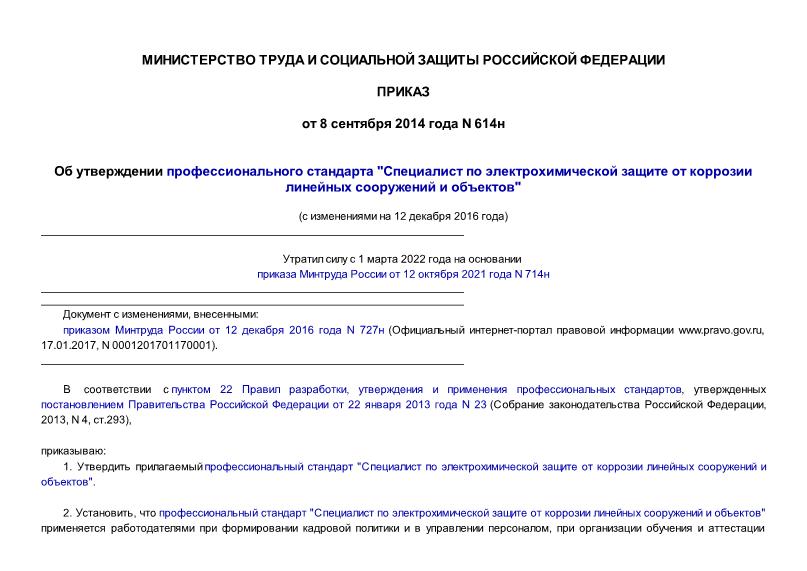 МИНИСТЕРСТВО ТРУДА И СОЦИАЛЬНОЙ ЗАЩИТЫ РОССИЙСКОЙ ФЕДЕРАЦИИ

ПРИКАЗ

от 8 сентября 2014 года N 614н

Об утверждении профессионального стандарта "Специалист по электрохимической защите от коррозии линейных сооружений и объектов"

(с изменениями на 12 декабря 2016 года)

Утратил силу с 1 марта 2022 года на основании приказа Минтруда России от 12 октября 2021 года N 714н

Документ с изменениями, внесенными:
приказом Минтруда России от 12 декабря 2016 года N 727н (Официальный интернет-портал правовой информации www.pravo.gov.ru, 17.01.2017, N 0001201701170001).

В соответствии с пунктом 22 Правил разработки, утверждения и применения профессиональных стандартов, утвержденных постановлением Правительства Российской Федерации от 22 января 2013 года N 23 (Собрание законодательства Российской Федерации, 2013, N 4, ст.293),

приказываю:
1. Утвердить прилагаемый профессиональный стандарт "Специалист по электрохимической защите от коррозии линейных сооружений и объектов".

2. Установить, что профессиональный стандарт "Специалист по электрохимической защите от коррозии линейных сооружений и объектов" применяется работодателями при формировании кадровой политики и в управлении персоналом, при организации обучения и аттестации